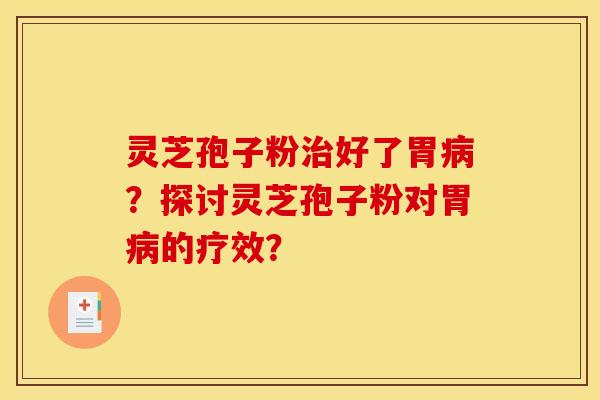 灵芝孢子粉治好了胃病？探讨灵芝孢子粉对胃病的疗效?